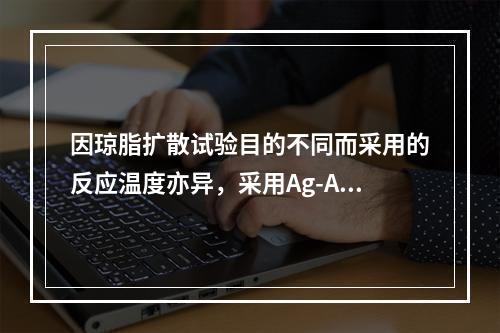 因琼脂扩散试验目的不同而采用的反应温度亦异，采用Ag-A...